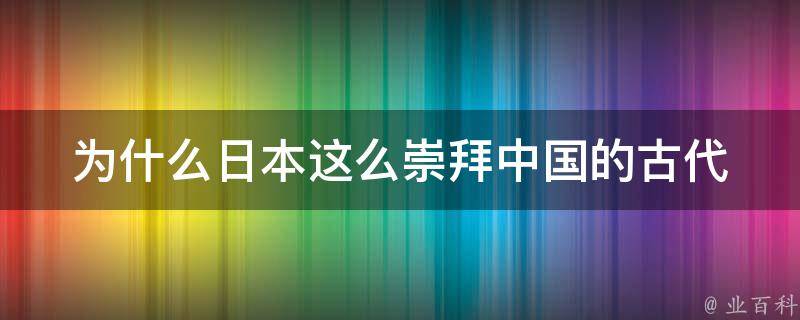 为什么日本这么崇拜中国的古代

@ 业百科